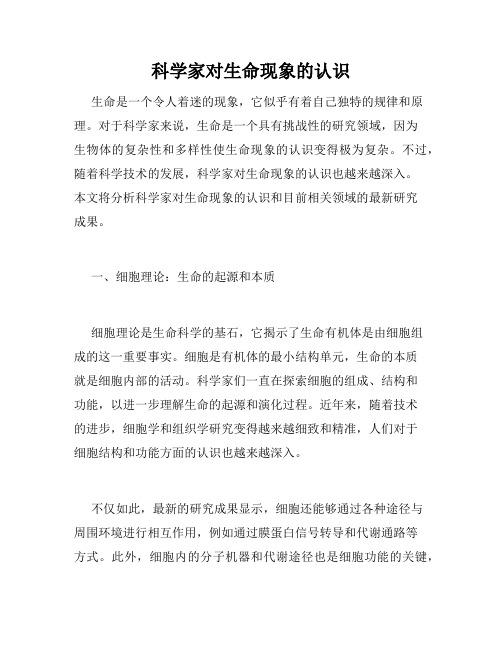 科学家对生命现象的认识

生命是一个令人着迷的现象，它似乎有着自己独特的规律和原理。对于科学家来说，生命是一个具有挑战性的研究领域，因为生物体的复杂性和多样性使生命现象的认识变得极为复杂。不过，随着科学技术的发展，科学家对生命现象的认识也越来越深入。本文将分析科学家对生命现象的认识和目前相关领域的最新研究成果。

一、细胞理论：生命的起源和本质

细胞理论是生命科学的基石，它揭示了生命有机体是由细胞组成的这一重要事实。细胞是有机体的最小结构单元，生命的本质就是细胞内部的活动。科学家们一直在探索细胞的组成、结构和功能，以进一步理解生命的起源和演化过程。近年来，随着技术的进步，细胞学和组织学研究变得越来越细致和精准，人们对于细胞结构和功能方面的认识也越来越深入。

不仅如此，最新的研究成果显示，细胞还能够通过各种途径与周围环境进行相互作用，例如通过膜蛋白信号转导和代谢通路等方式。此外，细胞内的分子机器和代谢途径也是细胞功能的关键，